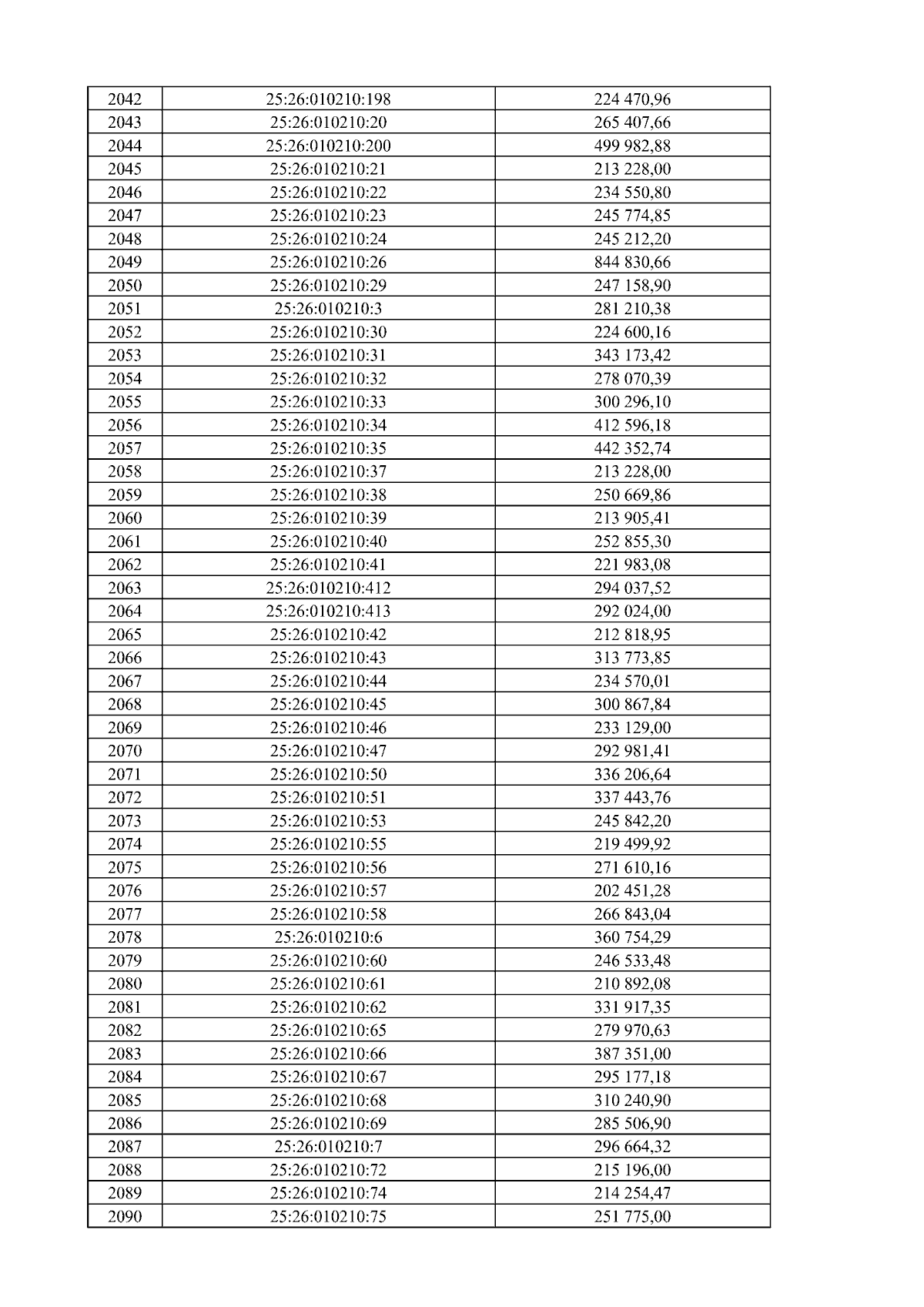 | 2042 | 25:26:010210:198 | 224 470,96 |
|---|---|---|
| 2043 | 25:26:010210:20 | 265 407,66 |
| 2044 | 25:26:010210:200 | 499 982,88 |
| 2045 | 25:26:010210:21 | 213 228,00 |
| 2046 | 25:26:010210:22 | 234 550,80 |
| 2047 | 25:26:010210:23 | 245 774,85 |
| 2048 | 25:26:010210:24 | 245 212,20 |
| 2049 | 25:26:010210:26 | 844 830,66 |
| 2050 | 25:26:010210:29 | 247 158,90 |
| 2051 | 25:26:010210:3 | 281 210,38 |
| 2052 | 25:26:010210:30 | 224 600,16 |
| 2053 | 25:26:010210:31 | 343 173,42 |
| 2054 | 25:26:010210:32 | 278 070,39 |
| 2055 | 25:26:010210:33 | 300 296,10 |
| 2056 | 25:26:010210:34 | 412 596,18 |
| 2057 | 25:26:010210:35 | 442 352,74 |
| 2058 | 25:26:010210:37 | 213 228,00 |
| 2059 | 25:26:010210:38 | 250 669,86 |
| 2060 | 25:26:010210:39 | 213 905,41 |
| 2061 | 25:26:010210:40 | 252 855,30 |
| 2062 | 25:26:010210:41 | 221 983,08 |
| 2063 | 25:26:010210:412 | 294 037,52 |
| 2064 | 25:26:010210:413 | 292 024,00 |
| 2065 | 25:26:010210:42 | 212 818,95 |
| 2066 | 25:26:010210:43 | 313 773,85 |
| 2067 | 25:26:010210:44 | 234 570,01 |
| 2068 | 25:26:010210:45 | 300 867,84 |
| 2069 | 25:26:010210:46 | 233 129,00 |
| 2070 | 25:26:010210:47 | 292 981,41 |
| 2071 | 25:26:010210:50 | 336 206,64 |
| 2072 | 25:26:010210:51 | 337 443,76 |
| 2073 | 25:26:010210:53 | 245 842,20 |
| 2074 | 25:26:010210:55 | 219 499,92 |
| 2075 | 25:26:010210:56 | 271 610,16 |
| 2076 | 25:26:010210:57 | 202 451,28 |
| 2077 | 25:26:010210:58 | 266 843,04 |
| 2078 | 25:26:010210:6 | 360 754,29 |
| 2079 | 25:26:010210:60 | 246 533,48 |
| 2080 | 25:26:010210:61 | 210 892,08 |
| 2081 | 25:26:010210:62 | 331 917,35 |
| 2082 | 25:26:010210:65 | 279 970,63 |
| 2083 | 25:26:010210:66 | 387 351,00 |
| 2084 | 25:26:010210:67 | 295 177,18 |
| 2085 | 25:26:010210:68 | 310 240,90 |
| 2086 | 25:26:010210:69 | 285 506,90 |
| 2087 | 25:26:010210:7 | 296 664,32 |
| 2088 | 25:26:010210:72 | 215 196,00 |
| 2089 | 25:26:010210:74 | 214 254,47 |
| 2090 | 25:26:010210:75 | 251 775,00 |